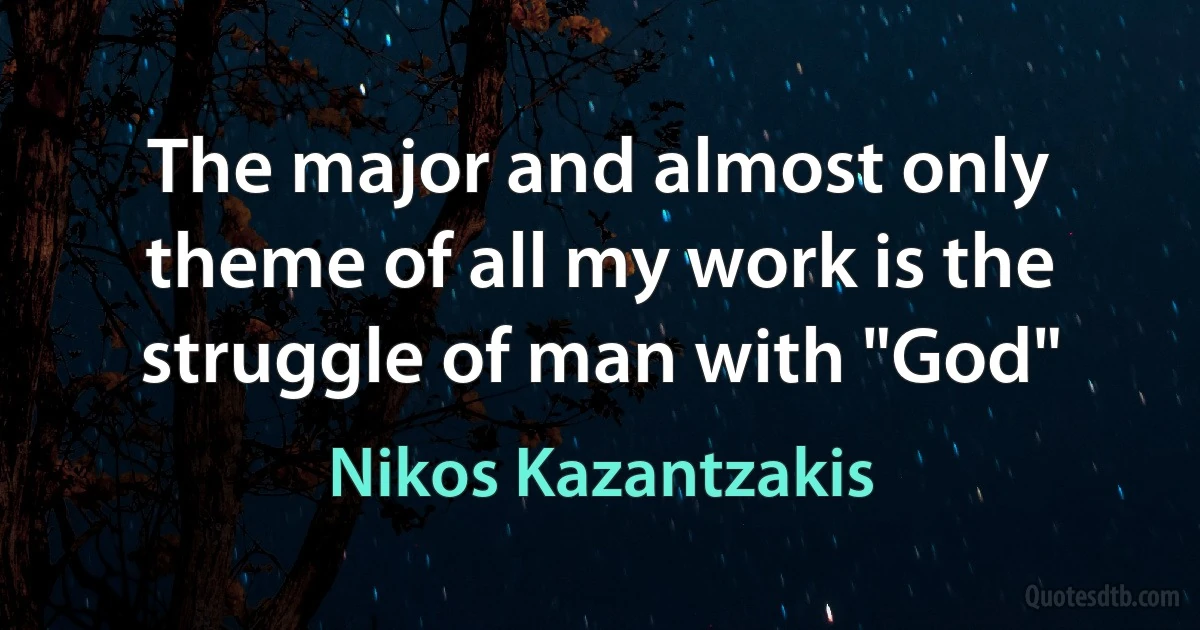 The major and almost only theme of all my work is the struggle of man with "God"

Nikos Kazantzakis

Quotesdtb.com